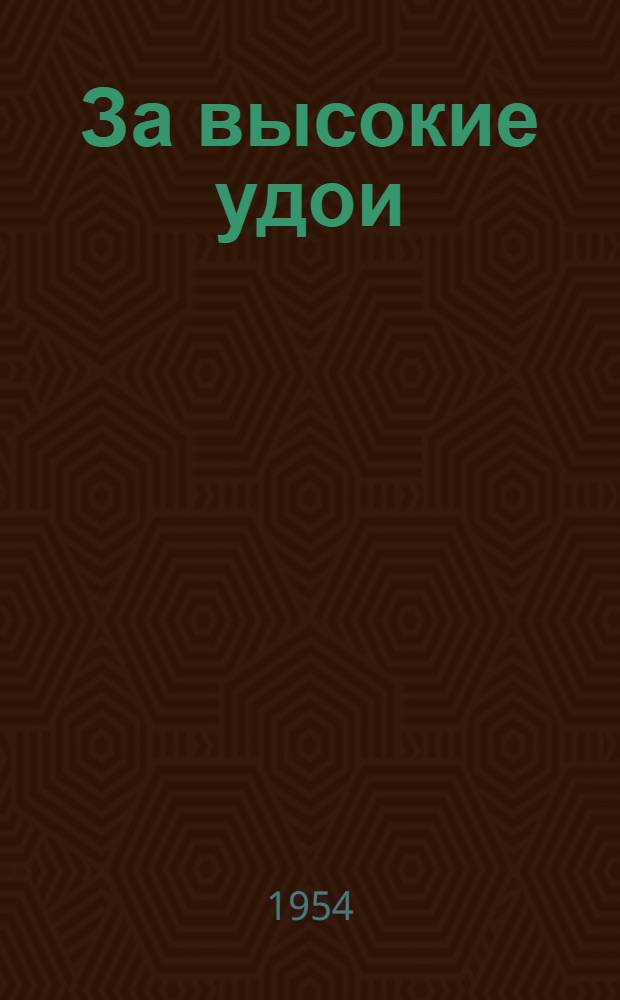 За высокие удои

1954